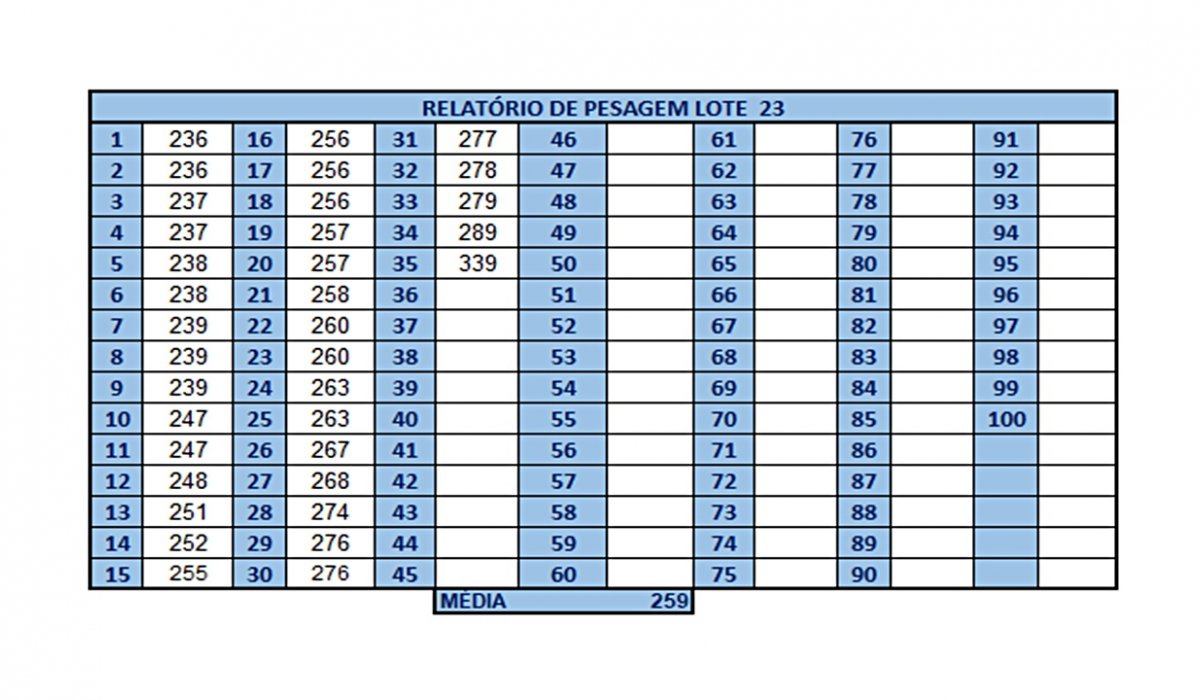 RELATÓRIO DE PESAGEM LOTE 23

| | | | | | | | | | | | | | |
|---|---|---|---|---|---|---|---|---|---|---|---|---|---|
| 1 | 236 | 16 | 256 | 31 | 277 | 46 | | 61 | | 76 | | 91 | |
| 2 | 236 | 17 | 256 | 32 | 278 | 47 | | 62 | | 77 | | 92 | |
| 3 | 237 | 18 | 256 | 33 | 279 | 48 | | 63 | | 78 | | 93 | |
| 4 | 237 | 19 | 257 | 34 | 289 | 49 | | 64 | | 79 | | 94 | |
| 5 | 238 | 20 | 257 | 35 | 339 | 50 | | 65 | | 80 | | 95 | |
| 6 | 238 | 21 | 258 | 36 | | 51 | | 66 | | 81 | | 96 | |
| 7 | 239 | 22 | 260 | 37 | | 52 | | 67 | | 82 | | 97 | |
| 8 | 239 | 23 | 260 | 38 | | 53 | | 68 | | 83 | | 98 | |
| 9 | 239 | 24 | 263 | 39 | | 54 | | 69 | | 84 | | 99 | |
| 10 | 247 | 25 | 263 | 40 | | 55 | | 70 | | 85 | | 100 | |
| 11 | 247 | 26 | 267 | 41 | | 56 | | 71 | | 86 | | | |
| 12 | 248 | 27 | 268 | 42 | | 57 | | 72 | | 87 | | | |
| 13 | 251 | 28 | 274 | 43 | | 58 | | 73 | | 88 | | | |
| 14 | 252 | 29 | 276 | 44 | | 59 | | 74 | | 89 | | | |
| 15 | 255 | 30 | 276 | 45 | | 60 | | 75 | | 90 | | | |

MÉDIA 259